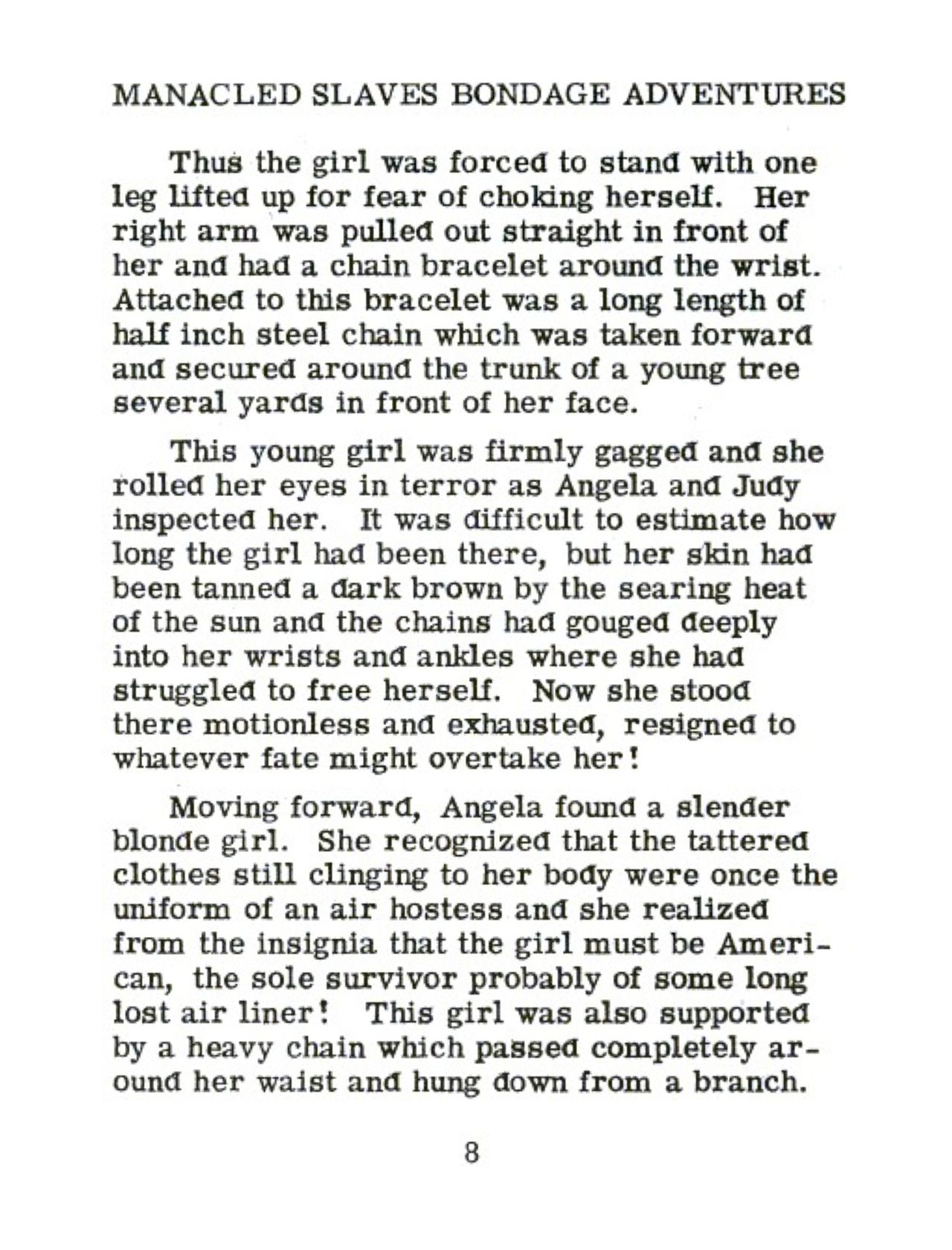 MANACLED SLAVES BONDAGE ADVENTURES

Thus the girl was forced to stand with one leg lifted up for fear of choking herself. Her right arm was pulled out straight in front of her and had a chain bracelet around the wrist. Attached to this bracelet was a long length of half inch steel chain which was taken forward and secured around the trunk of a young tree several yards in front of her face.

This young girl was firmly gagged and she rolled her eyes in terror as Angela and Judy inspected her. It was difficult to estimate how long the girl had been there, but her skin had been tanned a dark brown by the searing heat of the sun and the chains had gouged deeply into her wrists and ankles where she had struggled to free herself. Now she stood there motionless and exhausted, resigned to whatever fate might overtake her!

Moving forward, Angela found a slender blonde girl. She recognized that the tattered clothes still clinging to her body were once the uniform of an air hostess and she realized from the insignia that the girl must be American, the sole survivor probably of some long lost air liner! This girl was also supported by a heavy chain which passed completely around her waist and hung down from a branch.

8